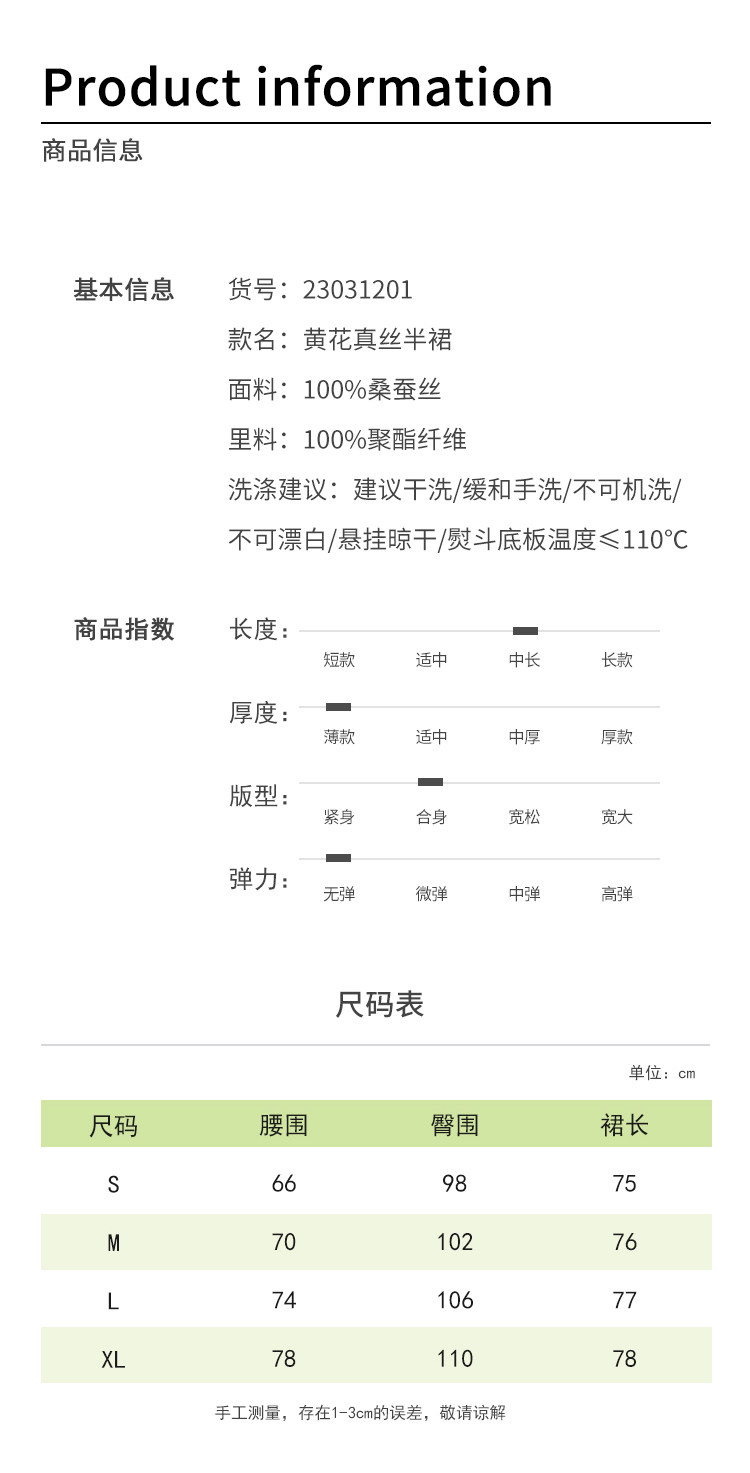 Product information

商品信息

基本信息

货号：23031201

款名：黄花真丝半裙

面料：100%桑蚕丝

里料：100%聚酯纤维

洗涤建议：建议干洗/缓和手洗/不可机洗/不可漂白/悬挂晾干/熨斗底板温度≤110°C

商品指数

长度：
短款 适中 中长 长款

厚度：
薄款 适中 中厚 厚款

版型：
紧身 合身 宽松 宽大

弹力：
无弹 微弹 中弹 高弹

尺码表

单位：cm

| 尺码 | 腰围 | 臀围 | 裙长 |
|---|---|---|---|
| S | 66 | 98 | 75 |
| M | 70 | 102 | 76 |
| L | 74 | 106 | 77 |
| XL | 78 | 110 | 78 |

手工测量，存在1-3cm的误差，敬请谅解